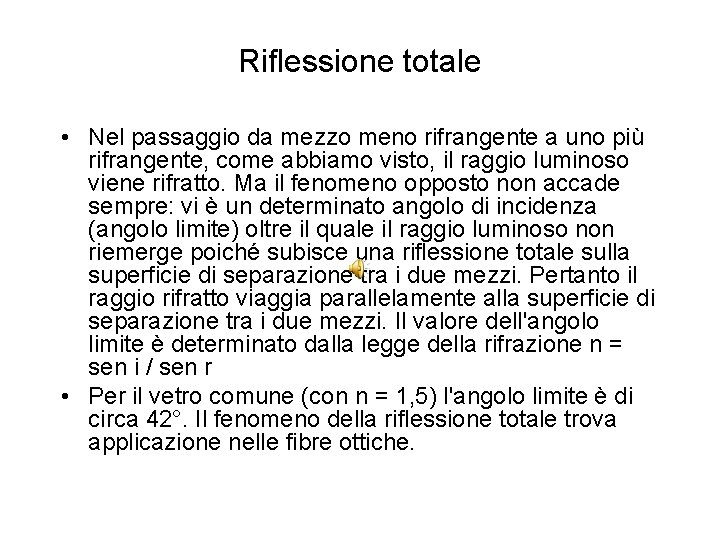 Riflessione totale

• Nel passaggio da mezzo meno rifrangente a uno più rifrangente, come abbiamo visto, il raggio luminoso viene rifratto. Ma il fenomeno opposto non accade sempre: vi è un determinato angolo di incidenza (angolo limite) oltre il quale il raggio luminoso non riemerge poiché subisce una riflessione totale sulla superficie di separazione tra i due mezzi. Pertanto il raggio rifratto viaggia parallelamente alla superficie di separazione tra i due mezzi. Il valore dell'angolo limite è determinato dalla legge della rifrazione n = sen i / sen r

• Per il vetro comune (con n = 1,5) l'angolo limite è di circa 42°. Il fenomeno della riflessione totale trova applicazione nelle fibre ottiche.